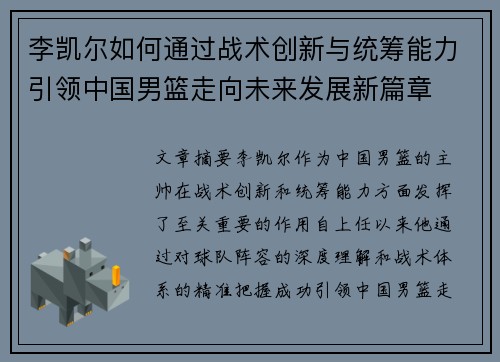 李凯尔如何通过战术创新与统筹能力引领中国男篮走向未来发展新篇章

文章摘要李凯尔作为中国男篮的主帅在战术创新和统筹能力方面发挥了至关重要的作用自上任以来他通过对球队阵容的深度理解和战术体系的精准把握成功引领中国男篮走